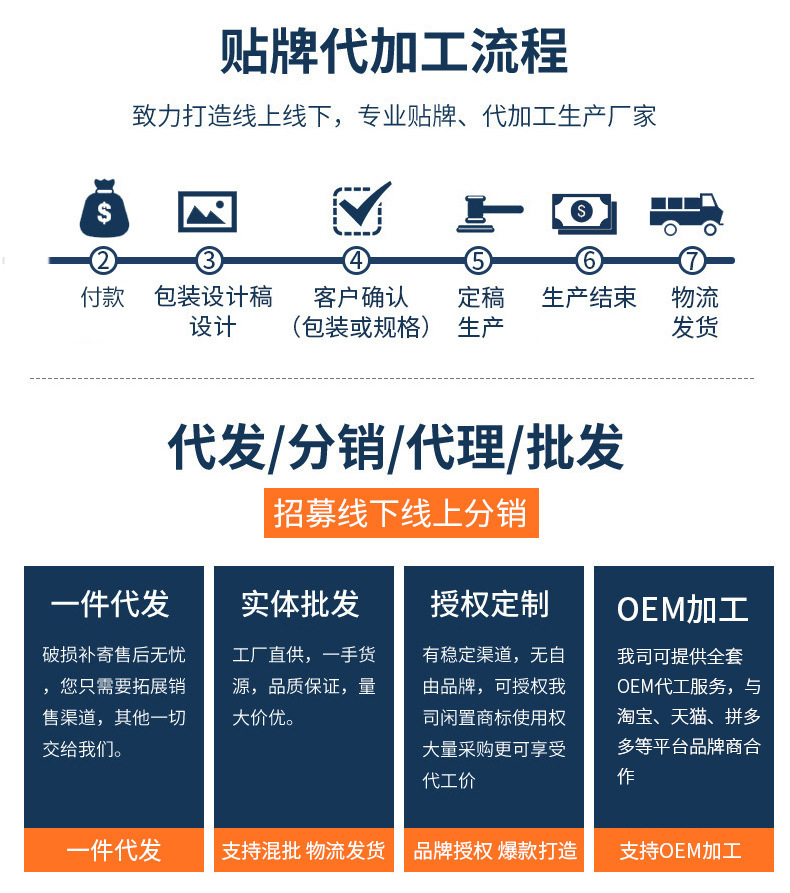 贴牌代加工流程

致力打造线上线下，专业贴牌、代加工生产厂家

②
付款

③
包装设计稿
设计

④
客户确认
（包装或规格）

⑤
定稿
生产

⑥
生产结束

⑦
物流
发货

代发/分销/代理/批发

招募线下线上分销

一件代发

破损补寄售后无忧，您只需要拓展销售渠道，其他一切交给我们。

一件代发

实体批发

工厂直供，一手货源，品质保证，量大价优。

支持混批 物流发货

授权定制

有稳定渠道，无自由品牌，可授权我司闲置商标使用权大量采购更可享受代工价

品牌授权 爆款打造

OEM加工

我司可提供全套OEM代工服务，与淘宝、天猫、拼多多等平台品牌商合作

支持OEM加工